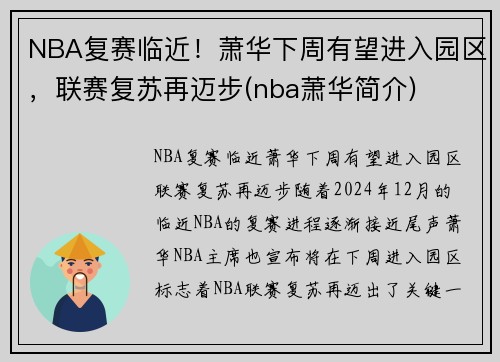 NBA复赛临近！萧华下周有望进入园区，联赛复苏再迈步(nba萧华简介)

NBA复赛临近萧华下周有望进入园区联赛复苏再迈步随着2024年12月的临近NBA的复赛进程逐渐接近尾声萧华NBA主席也宣布将在下周进入园区标志着NBA联赛复苏再迈出了关键一